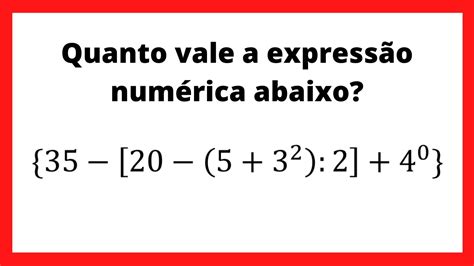 Quanto vale a expressão numérica abaixo?

$\{35 - [20 - (5 + 3^2) : 2] + 4^0\}$